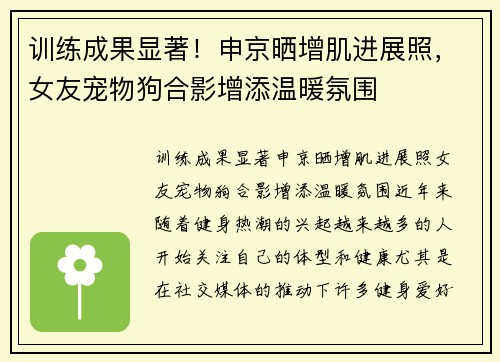 训练成果显著！申京晒增肌进展照，女友宠物狗合影增添温暖氛围

训练成果显著申京晒增肌进展照女友宠物狗合影增添温暖氛围近年来随着健身热潮的兴起越来越多的人开始关注自己的体型和健康尤其是在社交媒体的推动下许多健身爱好